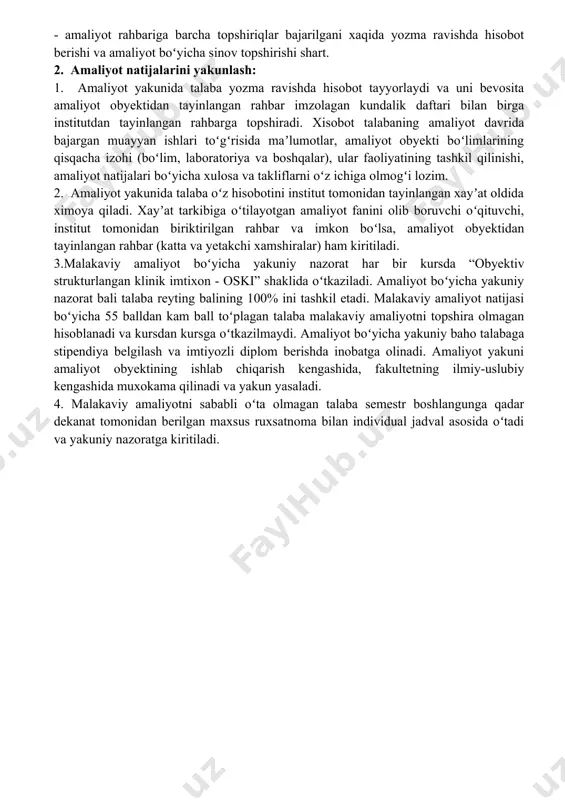 - amaliyot rahbariga barcha topshiriqlar bajarilgani xaqida yozma ravishda hisobot berishi va amaliyot bo‘yicha sinov topshirishi shart.
2. Amaliyot natijalarini yakunlash:
1. Amaliyot yakunida talaba yozma ravishda hisobot tayyorlaydi va uni bevosita amaliyot obyektidan tayinlangan rahbar imzolagan kundalik daftari bilan birga institutdan tayinlangan rahbarga topshiradi. Xisobot talabaning amaliyot davrida bajargan muayyan ishlari to‘g‘risida ma’lumotlar, amaliyot obyekti bo‘limlarining qisqacha izohi (bo‘lim, laboratoriya va boshqalar), ular faoliyatining tashkil qilinishi, amaliyot natijalari bo‘yicha xulosa va takliflarni o‘z ichiga olmog‘i lozim.
2. Amaliyot yakunida talaba o‘z hisobotini institut tomonidan tayinlangan xay’at oldida ximoya qiladi. Xay’at tarkibiga o‘tilayotgan amaliyot fanini olib boruvchi o‘qituvchi, institut tomonidan biriktirilgan rahbar va imkon bo‘lsa, amaliyot obyektidan tayinlangan rahbar (katta va yetakchi xamshiralar) ham kiritiladi.
3.Malakaviy amaliyot bo‘yicha yakuniy nazorat har bir kursda “Obyektiv strukturlangan klinik imtixon - OSKI” shaklida o‘tkaziladi. Amaliyot bo‘yicha yakuniy nazorat bali talaba reyting balining 100% ini tashkil etadi. Malakaviy amaliyot natijasi bo‘yicha 55 balldan kam ball to‘plagan talaba malakaviy amaliyotni topshira olmagan hisoblanadi va kursdan kursga o‘tkazilmaydi. Amaliyot bo‘yicha yakuniy baho talabaga stipendiya belgilash va imtiyozli diplom berishda inobatga olinadi. Amaliyot yakuni amaliyot obyektining ishlab chiqarish kengashida, fakultetning ilmiy-uslubiy kengashida muxokama qilinadi va yakun yasaladi.
4. Malakaviy amaliyotni sababli o‘ta olmagan talaba semestr boshlangunga qadar dekanat tomonidan berilgan maxsus ruxsatnoma bilan individual jadval asosida o‘tadi va yakuniy nazoratga kiritiladi.

FaylHub.uz